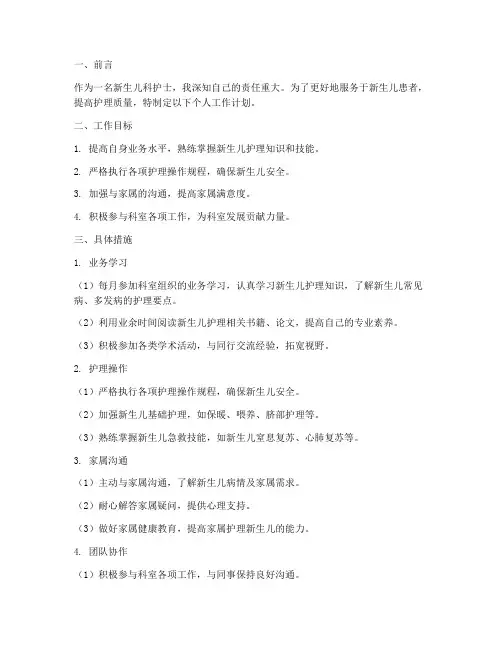 一、前言

作为一名新生儿科护士，我深知自己的责任重大。为了更好地服务于新生儿患者，提高护理质量，特制定以下个人工作计划。

二、工作目标

1. 提高自身业务水平，熟练掌握新生儿护理知识和技能。

2. 严格执行各项护理操作规程，确保新生儿安全。

3. 加强与家属的沟通，提高家属满意度。

4. 积极参与科室各项工作，为科室发展贡献力量。

三、具体措施

1. 业务学习

（1）每月参加科室组织的业务学习，认真学习新生儿护理知识，了解新生儿常见病、多发病的护理要点。

（2）利用业余时间阅读新生儿护理相关书籍、论文，提高自己的专业素养。

（3）积极参加各类学术活动，与同行交流经验，拓宽视野。

2. 护理操作

（1）严格执行各项护理操作规程，确保新生儿安全。

（2）加强新生儿基础护理，如保暖、喂养、脐部护理等。

（3）熟练掌握新生儿急救技能，如新生儿窒息复苏、心肺复苏等。

3. 家属沟通

（1）主动与家属沟通，了解新生儿病情及家属需求。

（2）耐心解答家属疑问，提供心理支持。

（3）做好家属健康教育，提高家属护理新生儿的能力。

4. 团队协作

（1）积极参与科室各项工作，与同事保持良好沟通。